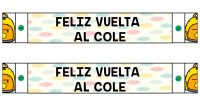 FELIZ VUELTA AL COLE

FELIZ VUELTA AL COLE